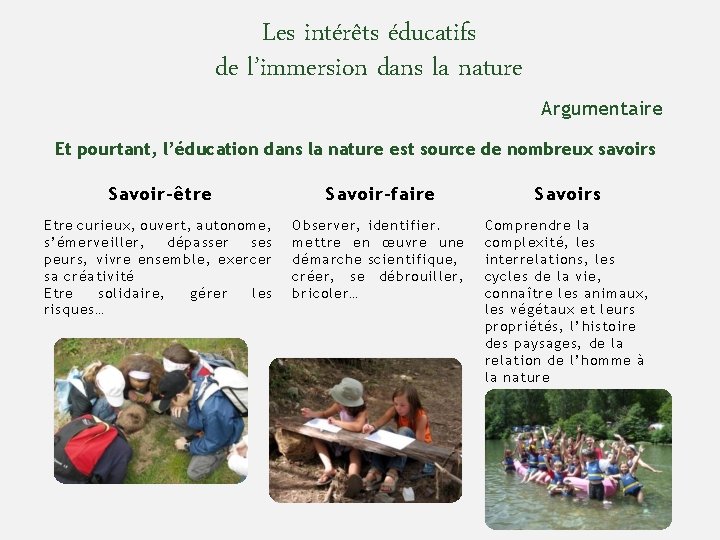 Les intérêts éducatifs
de l'immersion dans la nature

Argumentaire

Et pourtant, l'éducation dans la nature est source de nombreux savoirs

Savoir-être

Etre curieux, ouvert, autonome, s'émerveiller, dépasser ses peurs, vivre ensemble, exercer sa créativité
Etre solidaire, gérer les risques…

Savoir-faire

Observer, identifier. mettre en œuvre une démarche scientifique, créer, se débrouiller, bricoler…

Savoirs

Comprendre la complexité, les interrelations, les cycles de la vie, connaître les animaux, les végétaux et leurs propriétés, l'histoire des paysages, de la relation de l'homme à la nature